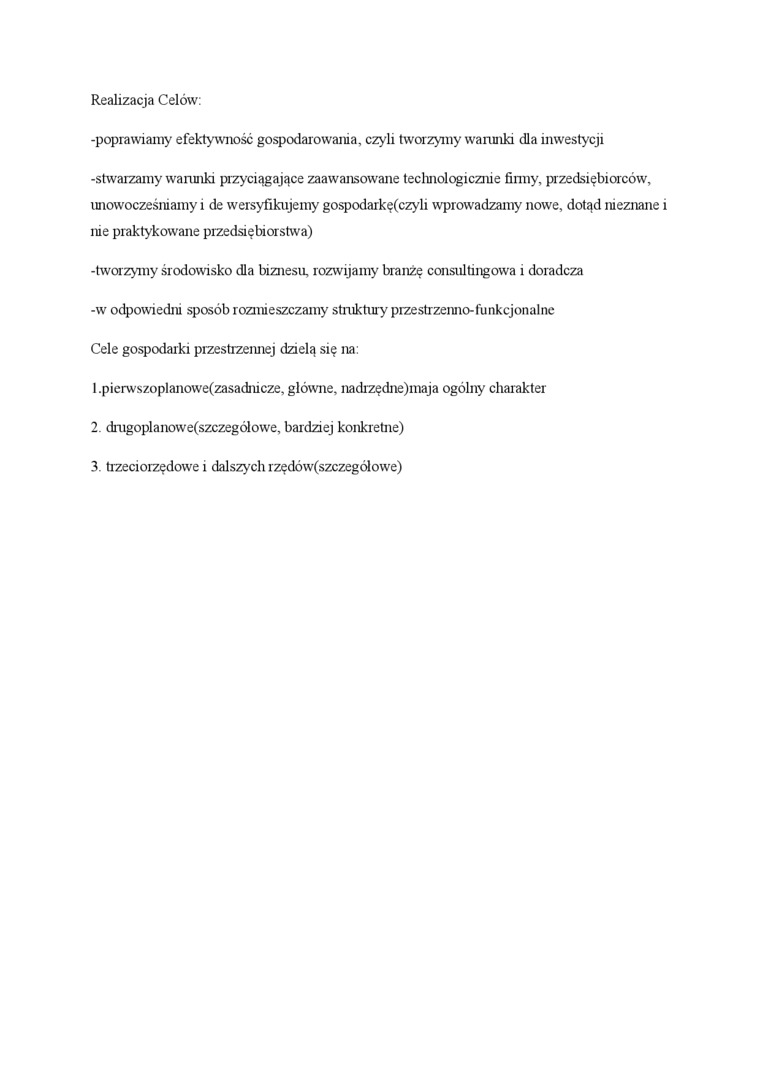 Realizacja Celów:

-poprawiamy efektywność gospodarowania, czyli tworzymy warunki dla inwestycji

-stwarzamy warunki przyciągające zaawansowane technologicznie firmy, przedsiębiorców, unowocześniamy i de wersyfikujemy gospodarkę(czyli wprowadzamy nowe, dotąd nieznane i nie praktykowane przedsiębiorstwa)

-tworzymy środowisko dla biznesu, rozwijamy branżę consultingowa i doradcza

-w odpowiedni sposób rozmieszczamy struktury przestrzenno-funkcjonalne

Cele gospodarki przestrzennej dzielą się na:

1.pierwszoplanowe(zasadnicze, główne, nadrzędne)maja ogólny charakter

2. drugoplanowe(szczegółowe, bardziej konkretne)

3. trzeciorzędowe i dalszych rzędów(szczegółowe)